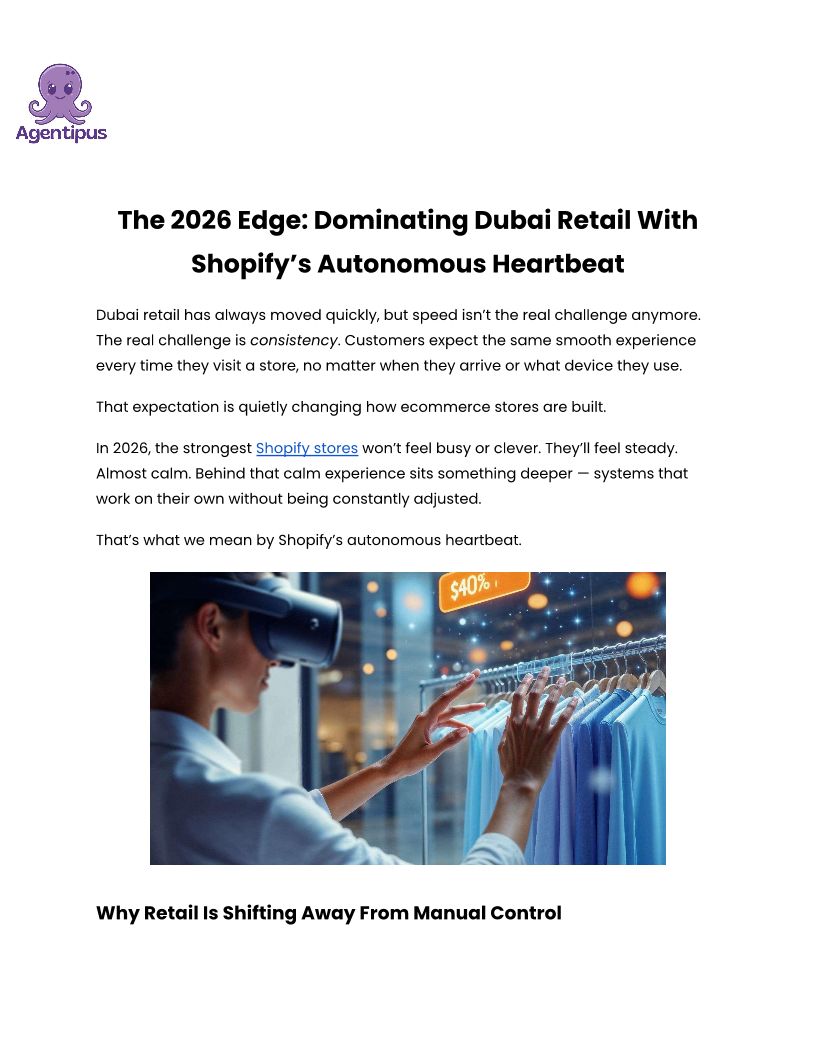 Agentipus

The 2026 Edge: Dominating Dubai Retail With Shopify's Autonomous Heartbeat

Dubai retail has always moved quickly, but speed isn't the real challenge anymore. The real challenge is consistency. Customers expect the same smooth experience every time they visit a store, no matter when they arrive or what device they use.

That expectation is quietly changing how ecommerce stores are built.

In 2026, the strongest Shopify stores won't feel busy or clever. They'll feel steady. Almost calm. Behind that calm experience sits something deeper — systems that work on their own without being constantly adjusted.

That's what we mean by Shopify's autonomous heartbeat.

$40%

Why Retail Is Shifting Away From Manual Control